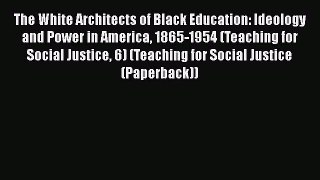 The White Architects of Black Education: Ideology and Power in America, 1865-1954 (Teaching for Social Justice, 6) (Teaching for Social Justice (Paperback))